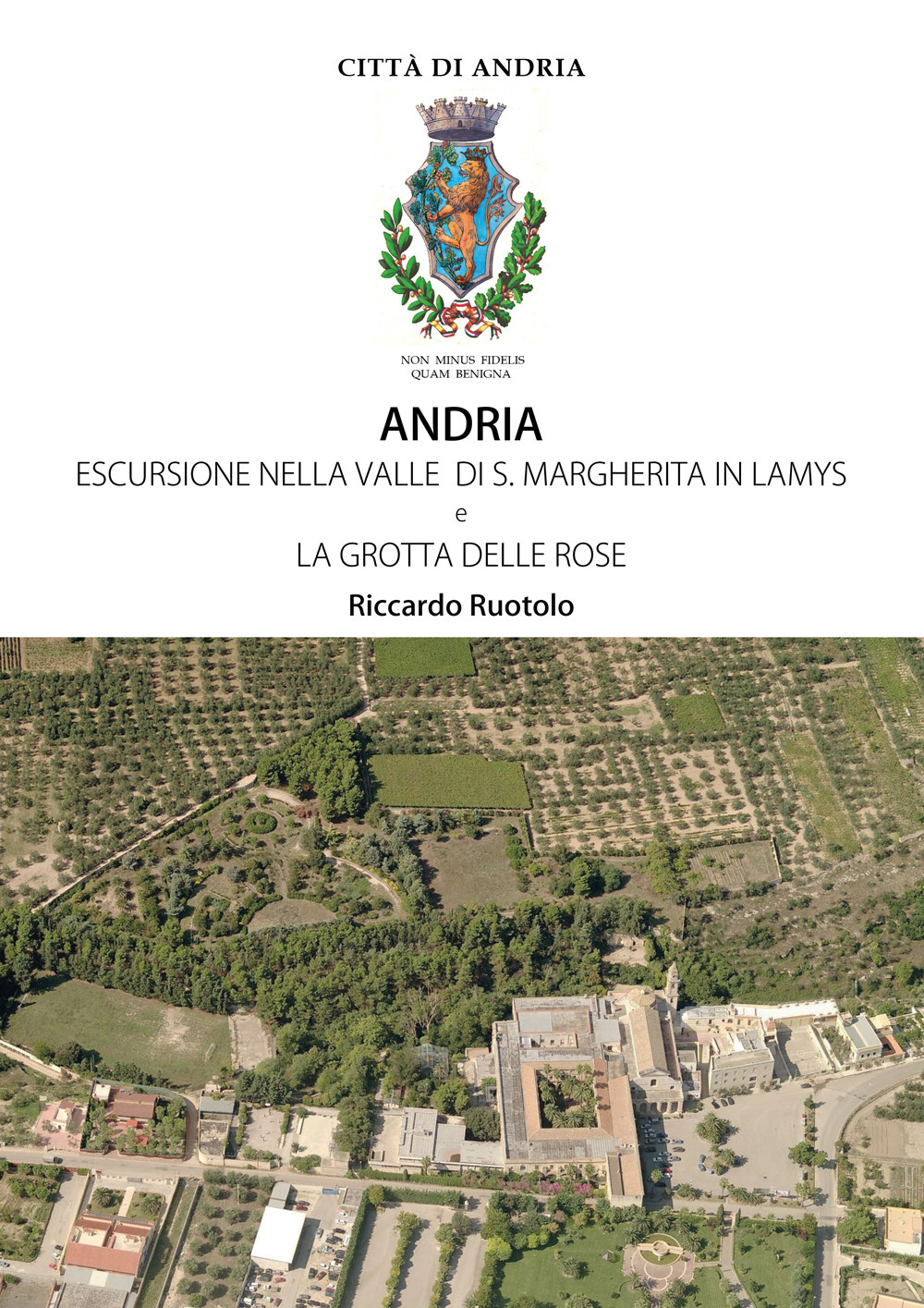 CITTÀ DI ANDRIA

NON MINUS FIDELIS
QUAM BENIGNA

ANDRIA

ESCURSIONE NELLA VALLE DI S. MARGHERITA IN LAMYS

e

LA GROTTA DELLE ROSE

Riccardo Ruotolo